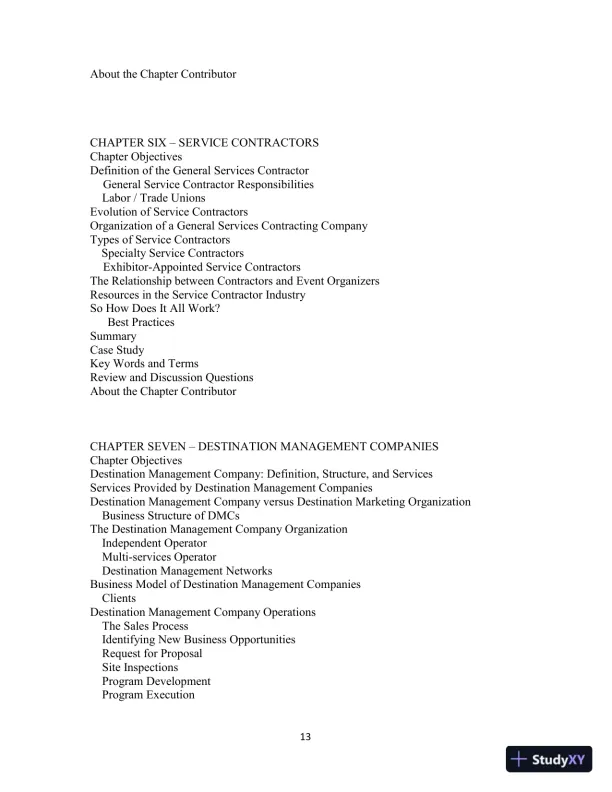 About the Chapter Contributor

CHAPTER SIX – SERVICE CONTRACTORS
Chapter Objectives
Definition of the General Services Contractor
General Service Contractor Responsibilities
Labor / Trade Unions
Evolution of Service Contractors
Organization of a General Services Contracting Company
Types of Service Contractors
Specialty Service Contractors
Exhibitor-Appointed Service Contractors
The Relationship between Contractors and Event Organizers
Resources in the Service Contractor Industry
So How Does It All Work?
Best Practices
Summary
Case Study
Key Words and Terms
Review and Discussion Questions
About the Chapter Contributor

CHAPTER SEVEN – DESTINATION MANAGEMENT COMPANIES
Chapter Objectives
Destination Management Company: Definition, Structure, and Services
Services Provided by Destination Management Companies
Destination Management Company versus Destination Marketing Organization
Business Structure of DMCs
The Destination Management Company Organization
Independent Operator
Multi-services Operator
Destination Management Networks
Business Model of Destination Management Companies
Clients
Destination Management Company Operations
The Sales Process
Identifying New Business Opportunities
Request for Proposal
Site Inspections
Program Development
Program Execution

13

StudyXY